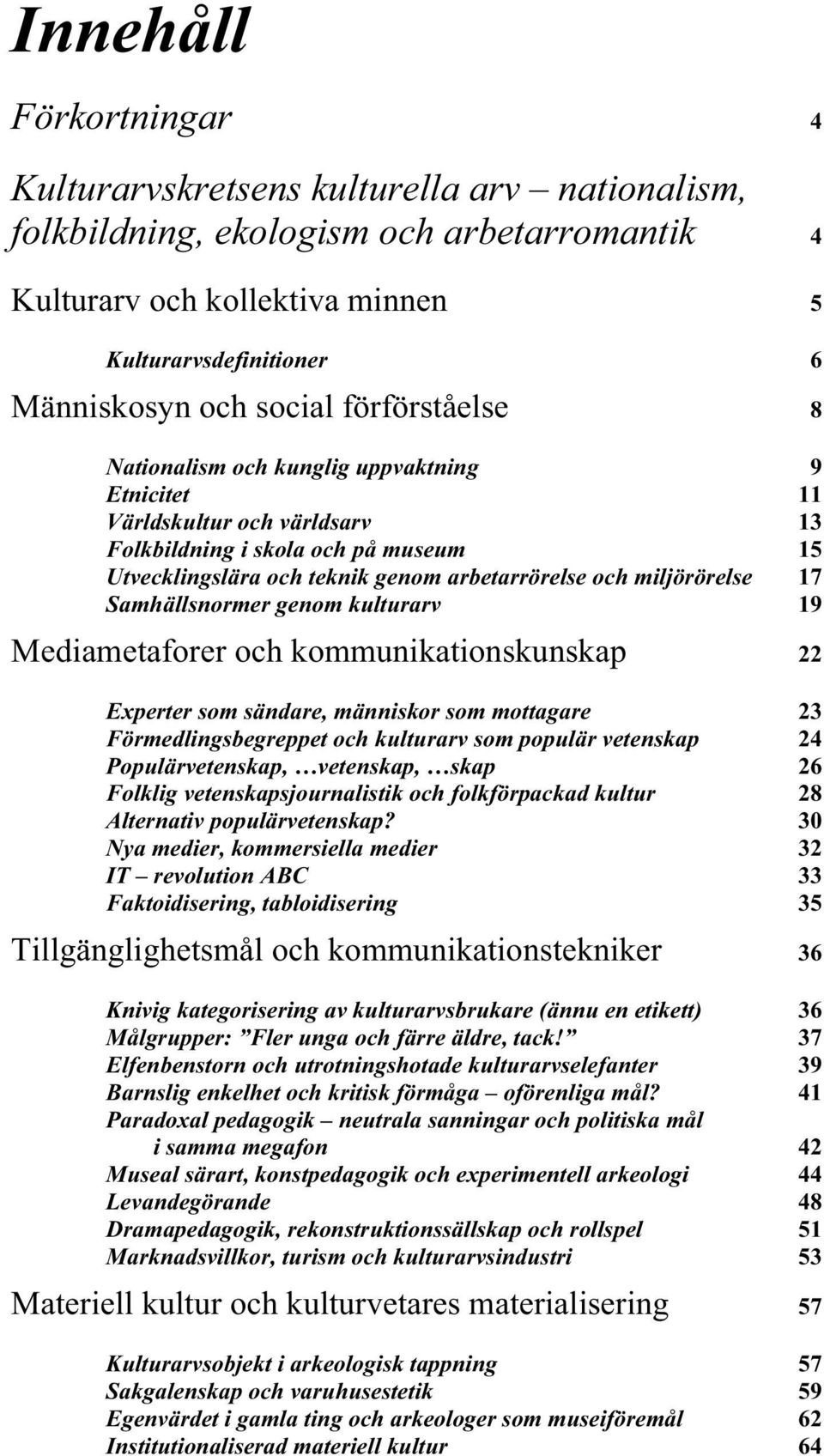 Innehåll

Förkortningar 4

Kulturarvskretsens kulturella arv – nationalism, folkbildning, ekologism och arbetarromantik 4

Kulturarv och kollektiva minnen 5

Kulturarvsdefinitioner 6

Människosyn och social förförståelse 8

Nationalism och kunglig uppvaktning 9
Etnicitet 11
Världskultur och världsarv 13
Folkbildning i skola och på museum 15
Utvecklingslära och teknik genom arbetarrörelse och miljörörelse 17
Samhällsnormer genom kulturarv 19

Mediametaforer och kommunikationskunskap 22

Experter som sändare, människor som mottagare 23
Förmedlingsbegreppet och kulturarv som populär vetenskap 24
Populärvetenskap, …vetenskap, …skap 26
Folklig vetenskapsjournalistik och folkförpackad kultur 28
Alternativ populärvetenskap? 30
Nya medier, kommersiella medier 32
IT – revolution ABC 33
Faktoidisering, tabloidisering 35

Tillgänglighetsmål och kommunikationstekniker 36

Knivig kategorisering av kulturarvsbrukare (ännu en etikett) 36
Målgrupper: ”Fler unga och färre äldre, tack!” 37
Elfenbenstorn och utrotningshotade kulturarvselefanter 39
Barnslig enkelhet och kritisk förmåga – oförenliga mål? 41
Paradoxal pedagogik – neutrala sanningar och politiska mål i samma megafon 42
Museal särart, konstpedagogik och experimentell arkeologi 44
Levandegörande 48
Dramapedagogik, rekonstruktionssällskap och rollspel 51
Marknadsvillkor, turism och kulturarvsindustri 53

Materiell kultur och kulturvetares materialisering 57

Kulturarvsobjekt i arkeologisk tappning 57
Sakgalenskap och varuhusestetik 59
Egenvärdet i gamla ting och arkeologer som museiföremål 62
Institutionaliserad materiell kultur 64